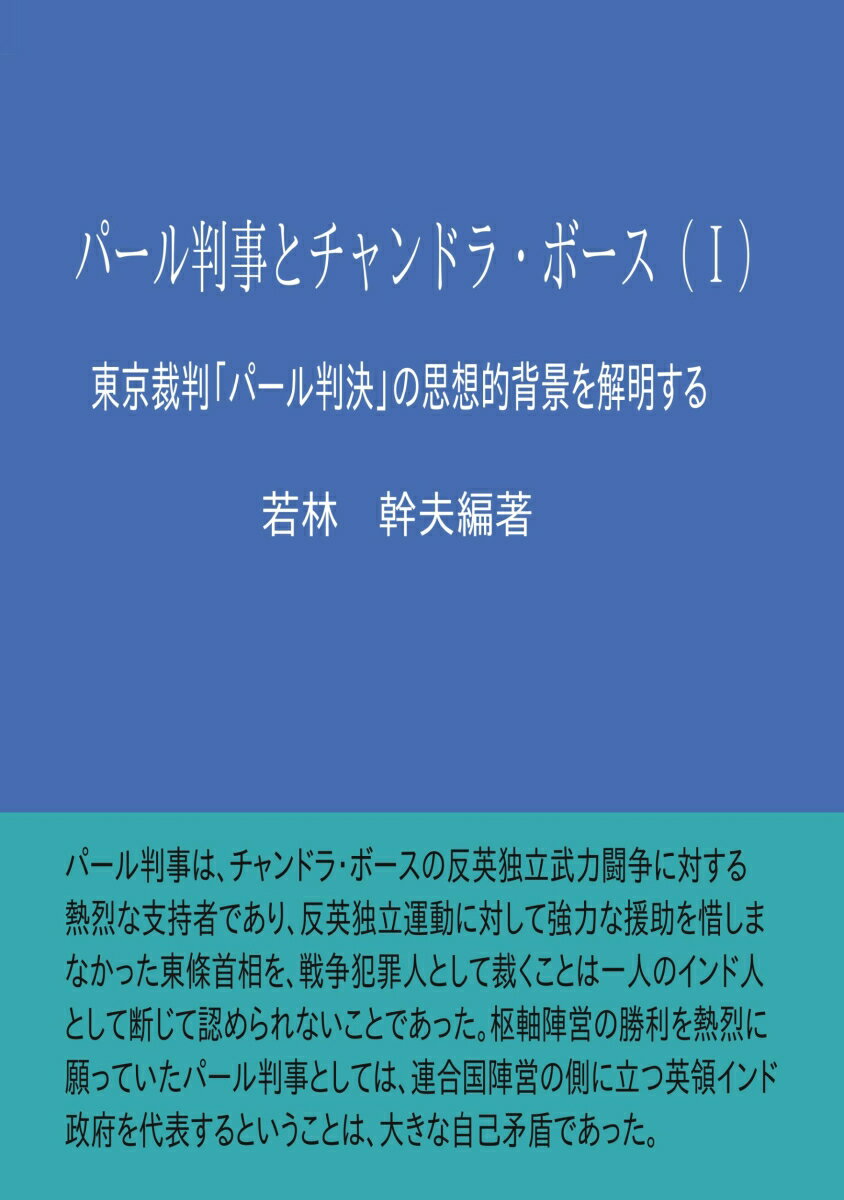 パール判事とチャンドラ・ボース（I）

東京裁判「パール判決」の思想的背景を解明する

若林　幹夫編著

パール判事は、チャンドラ・ボースの反英独立武力闘争に対する熱烈な支持者であり、反英独立運動に対して強力な援助を惜しまなかった東條首相を、戦争犯罪人として裁くことは一人のインド人として断じて認められないことであった。枢軸陣営の勝利を熱烈に願っていたパール判事としては、連合国陣営の側に立つ英領インド政府を代表するということは、大きな自己矛盾であった。